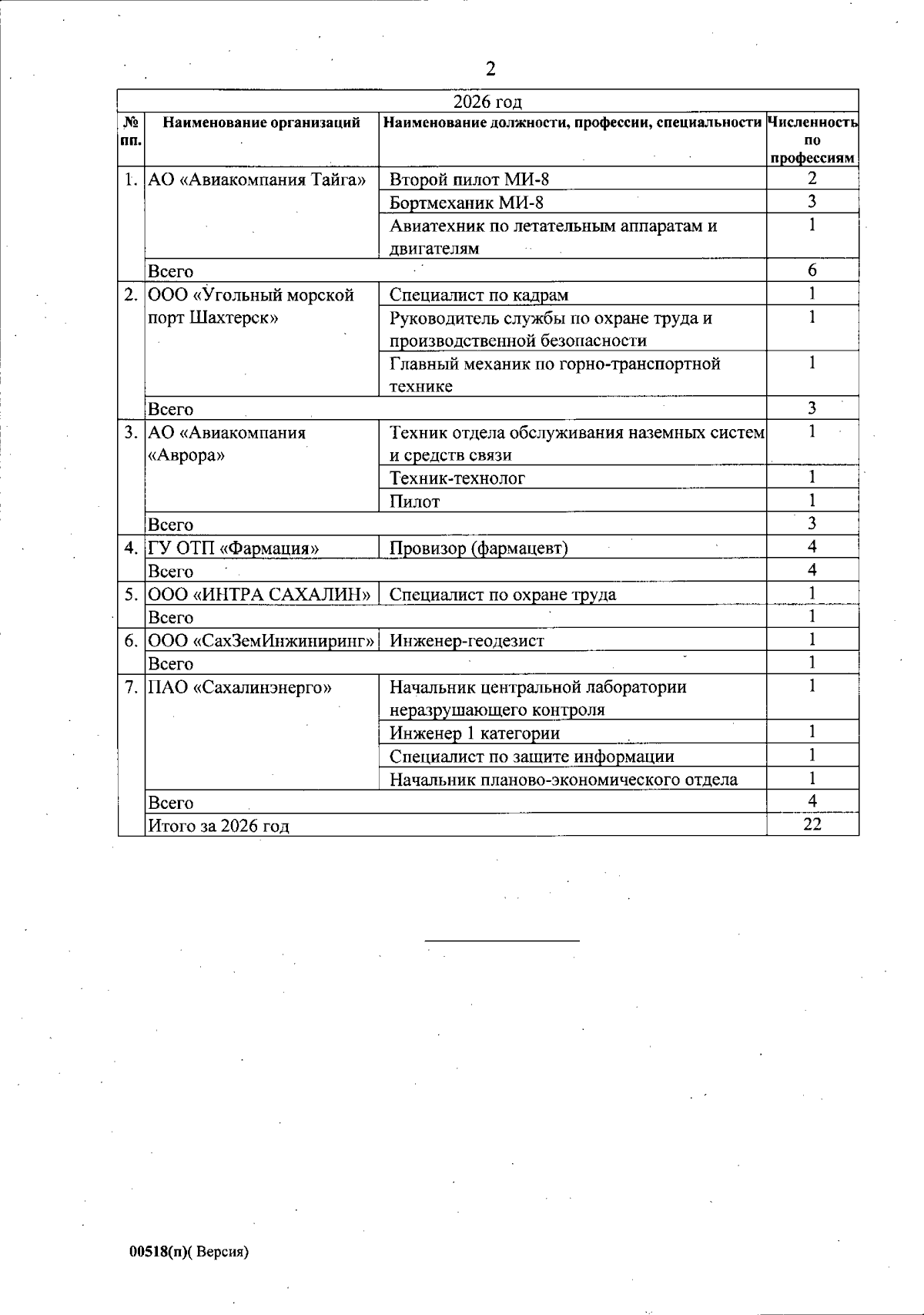 2

| 2026 год | | | |
|---|---|---|---|
| № пп. | Наименование организаций | Наименование должности, профессии, специальности | Численность по профессиям |
| 1. | АО «Авиакомпания Тайга» | Второй пилот МИ-8 | 2 |
| | | Бортмеханик МИ-8 | 3 |
| | | Авиатехник по летательным аппаратам и двигателям | 1 |
| | Всего | | 6 |
| 2. | ООО «Угольный морской порт Шахтерск» | Специалист по кадрам | 1 |
| | | Руководитель службы по охране труда и производственной безопасности | 1 |
| | | Главный механик по горно-транспортной технике | 1 |
| | Всего | | 3 |
| 3. | АО «Авиакомпания «Аврора» | Техник отдела обслуживания наземных систем и средств связи | 1 |
| | | Техник-технолог | 1 |
| | | Пилот | 1 |
| | Всего | | 3 |
| 4. | ГУ ОТП «Фармация» | Провизор (фармацевт) | 4 |
| | Всего | | 4 |
| 5. | ООО «ИНТРА САХАЛИН» | Специалист по охране труда | 1 |
| | Всего | | 1 |
| 6. | ООО «СахЗемИнжиниринг» | Инженер-геодезист | 1 |
| | Всего | | 1 |
| 7. | ПАО «Сахалинэнерго» | Начальник центральной лаборатории неразрушающего контроля | 1 |
| | | Инженер 1 категории | 1 |
| | | Специалист по защите информации | 1 |
| | | Начальник планово-экономического отдела | 1 |
| | Всего | | 4 |
| | Итого за 2026 год | | 22 |

00518(п)( Версия)